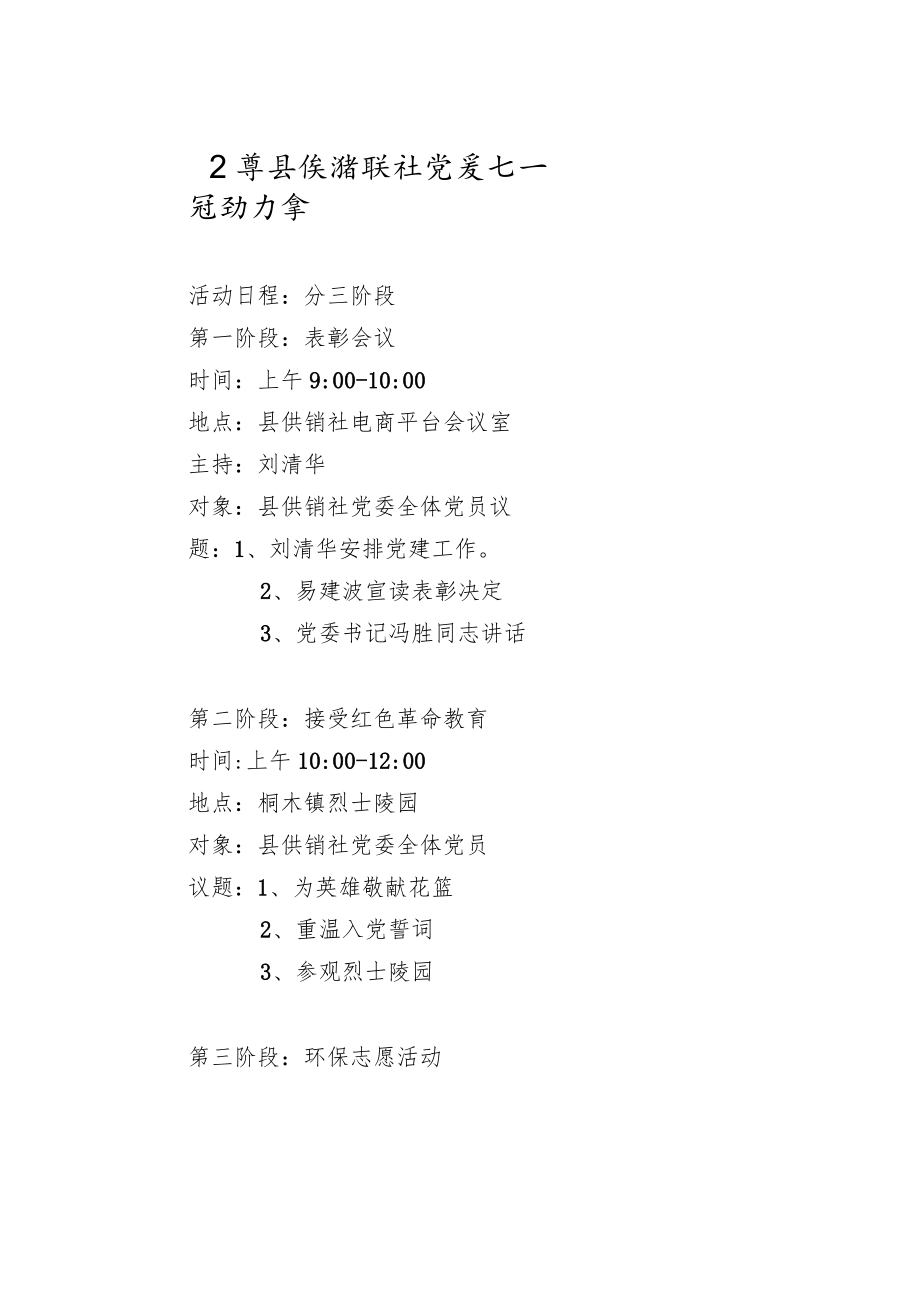 2尊县俟潴联社党爰七一冠劲力拿

活动日程：分三阶段
第一阶段：表彰会议
时间：上午9:00-10:00
地点：县供销社电商平台会议室
主持：刘清华
对象：县供销社党委全体党员议题：1、刘清华安排党建工作。
2、易建波宣读表彰决定
3、党委书记冯胜同志讲话

第二阶段：接受红色革命教育
时间:上午10:00-12:00
地点：桐木镇烈士陵园
对象：县供销社党委全体党员
议题：1、为英雄敬献花篮
2、重温入党誓词
3、参观烈士陵园

第三阶段：环保志愿活动